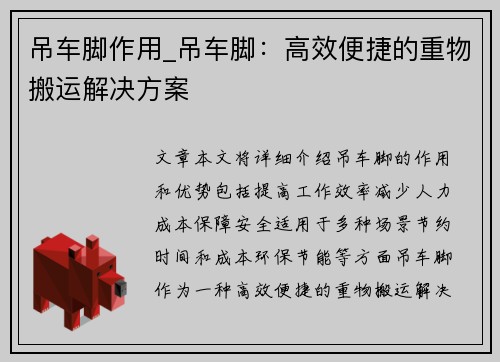 吊车脚作用_吊车脚：高效便捷的重物搬运解决方案

文章本文将详细介绍吊车脚的作用和优势包括提高工作效率减少人力成本保障安全适用于多种场景节约时间和成本环保节能等方面吊车脚作为一种高效便捷的重物搬运解决